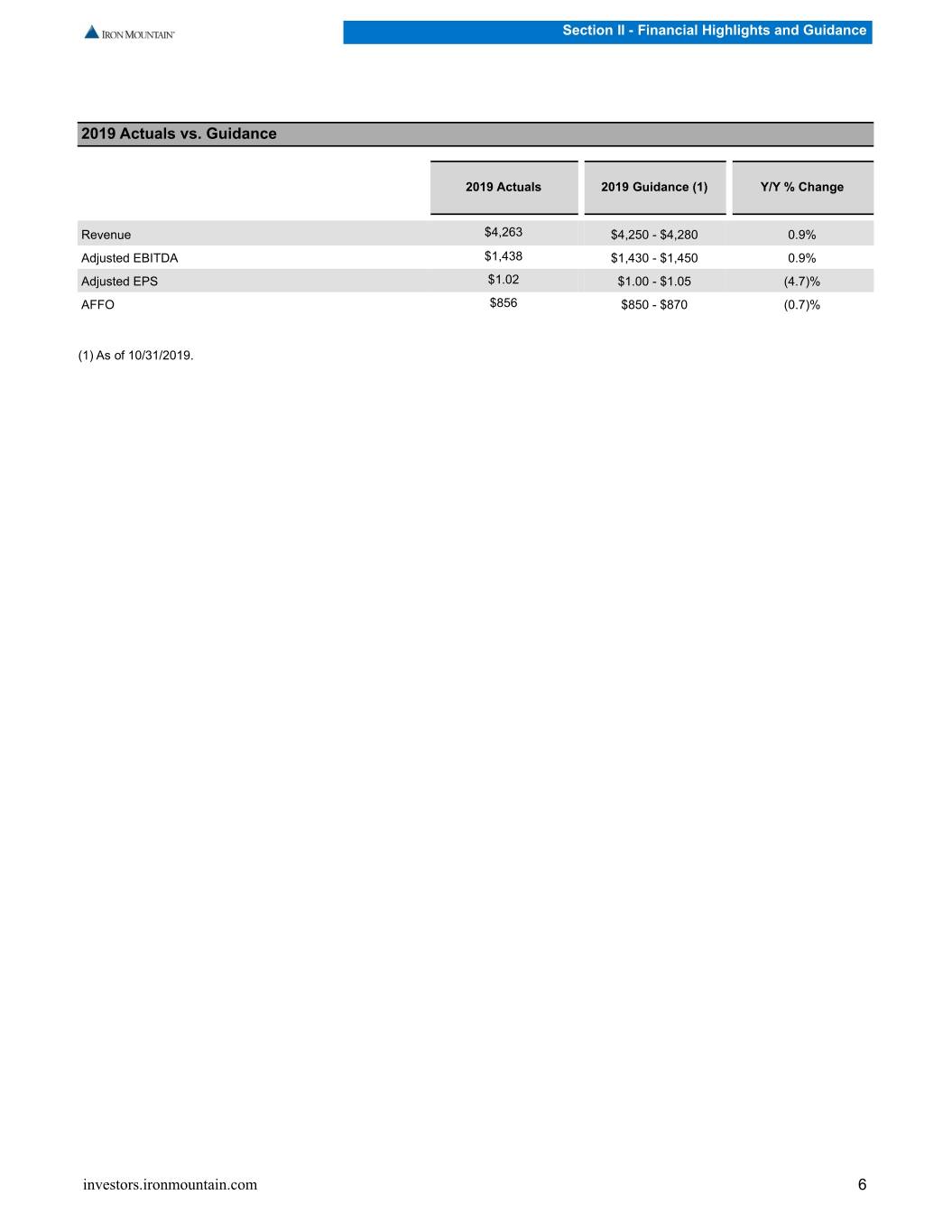 IRON MOUNTAIN

Section II - Financial Highlights and Guidance

2019 Actuals vs. Guidance

| | 2019 Actuals | 2019 Guidance (1) | Y/Y % Change |
|---|---|---|---|
| Revenue | \$4,263 | \$4,250 - \$4,280 | 0.9% |
| Adjusted EBITDA | \$1,438 | \$1,430 - \$1,450 | 0.9% |
| Adjusted EPS | \$1.02 | \$1.00 - \$1.05 | (4.7)% |
| AFFO | \$856 | \$850 - \$870 | (0.7)% |

(1) As of 10/31/2019.

investors.ironmountain.com

6